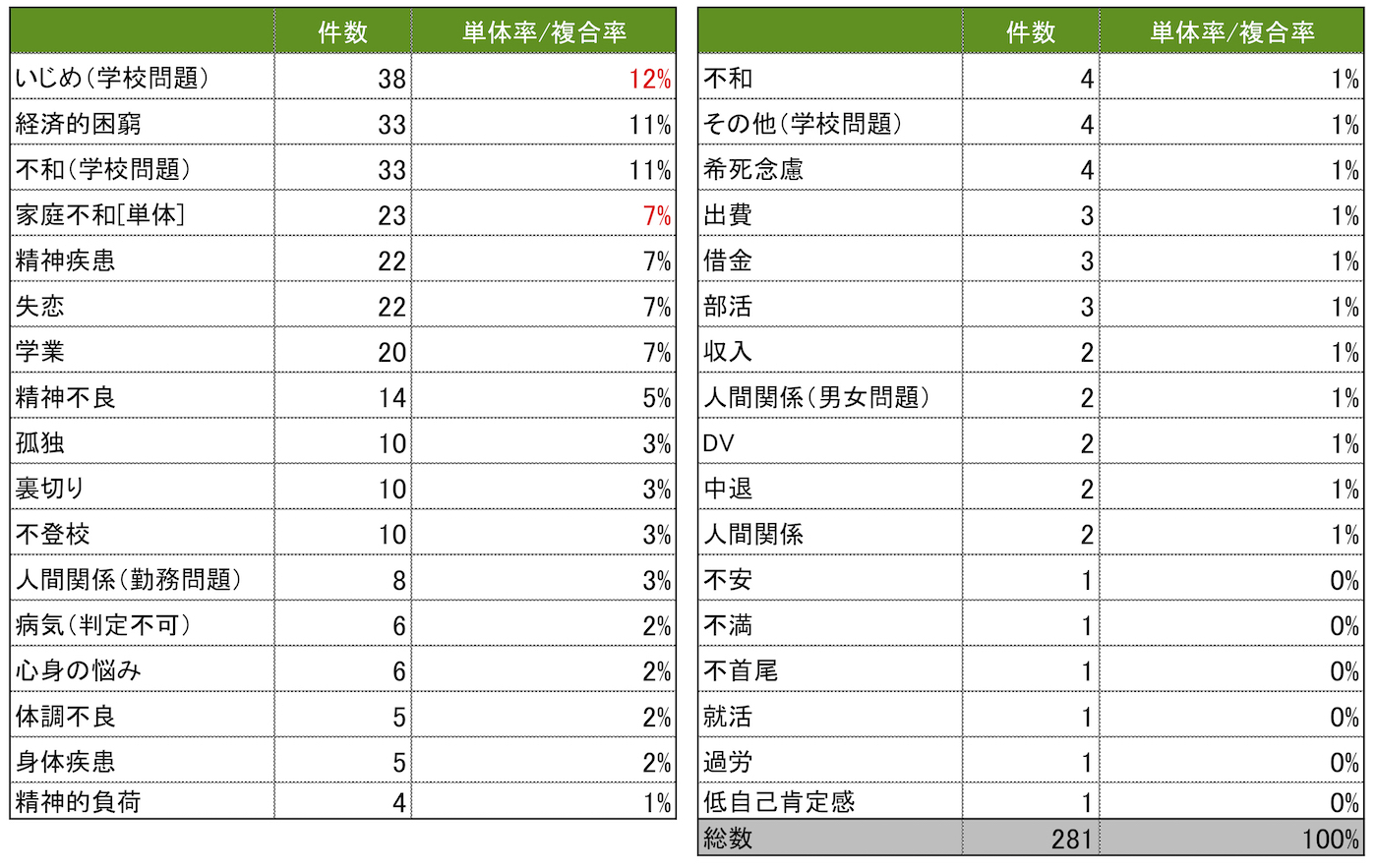 | | 件数 | 単体率/複合率 |
|---|---|---|
| いじめ(学校問題) | 38 | 12% |
| 経済的困窮 | 33 | 11% |
| 不和(学校問題) | 33 | 11% |
| 家庭不和[単体] | 23 | 7% |
| 精神疾患 | 22 | 7% |
| 失恋 | 22 | 7% |
| 学業 | 20 | 7% |
| 精神不良 | 14 | 5% |
| 孤独 | 10 | 3% |
| 裏切り | 10 | 3% |
| 不登校 | 10 | 3% |
| 人間関係(勤務問題) | 8 | 3% |
| 病気(判定不可) | 6 | 2% |
| 心身の悩み | 6 | 2% |
| 体調不良 | 5 | 2% |
| 身体疾患 | 5 | 2% |
| 精神的負荷 | 4 | 1% |

| | 件数 | 単体率/複合率 |
|---|---|---|
| 不和 | 4 | 1% |
| その他(学校問題) | 4 | 1% |
| 希死念慮 | 4 | 1% |
| 出費 | 3 | 1% |
| 借金 | 3 | 1% |
| 部活 | 3 | 1% |
| 収入 | 2 | 1% |
| 人間関係(男女問題) | 2 | 1% |
| DV | 2 | 1% |
| 中退 | 2 | 1% |
| 人間関係 | 2 | 1% |
| 不安 | 1 | 0% |
| 不満 | 1 | 0% |
| 不首尾 | 1 | 0% |
| 就活 | 1 | 0% |
| 過労 | 1 | 0% |
| 低自己肯定感 | 1 | 0% |
| 総数 | 281 | 100% |